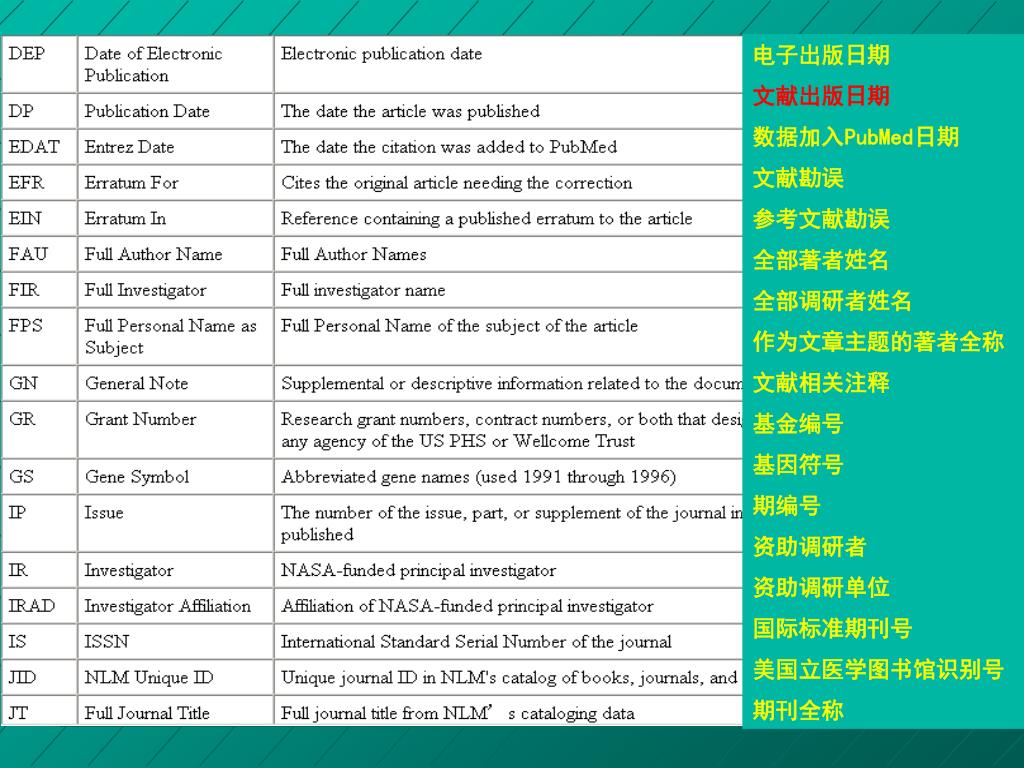 | DEP | Date of Electronic Publication | Electronic publication date |
|---|---|---|
| DP | Publication Date | The date the article was published |
| EDAT | Entrez Date | The date the citation was added to PubMed |
| EFR | Erratum For | Cites the original article needing the correction |
| EIN | Erratum In | Reference containing a published erratum to the article |
| FAU | Full Author Name | Full Author Names |
| FIR | Full Investigator | Full investigator name |
| FPS | Full Personal Name as Subject | Full Personal Name of the subject of the article |
| GN | General Note | Supplemental or descriptive information related to the docum |
| GR | Grant Number | Research grant numbers, contract numbers, or both that desi any agency of the US PHS or Wellcome Trust |
| GS | Gene Symbol | Abbreviated gene names (used 1991 through 1996) |
| IP | Issue | The number of the issue, part, or supplement of the journal in published |
| IR | Investigator | NASA-funded principal investigator |
| IRAD | Investigator Affiliation | Affiliation of NASA-funded principal investigator |
| IS | ISSN | International Standard Serial Number of the journal |
| JID | NLM Unique ID | Unique journal ID in NLM's catalog of books, journals, and |
| JT | Full Journal Title | Full journal title from NLM’ s cataloging data |

电子出版日期
文献出版日期
数据加入PubMed日期
文献勘误
参考文献勘误
全部著者姓名
全部调研者姓名
作为文章主题的著者全称
文献相关注释
基金编号
基因符号
期编号
资助调研者
资助调研单位
国际标准期刊号
美国立医学图书馆识别号
期刊全称